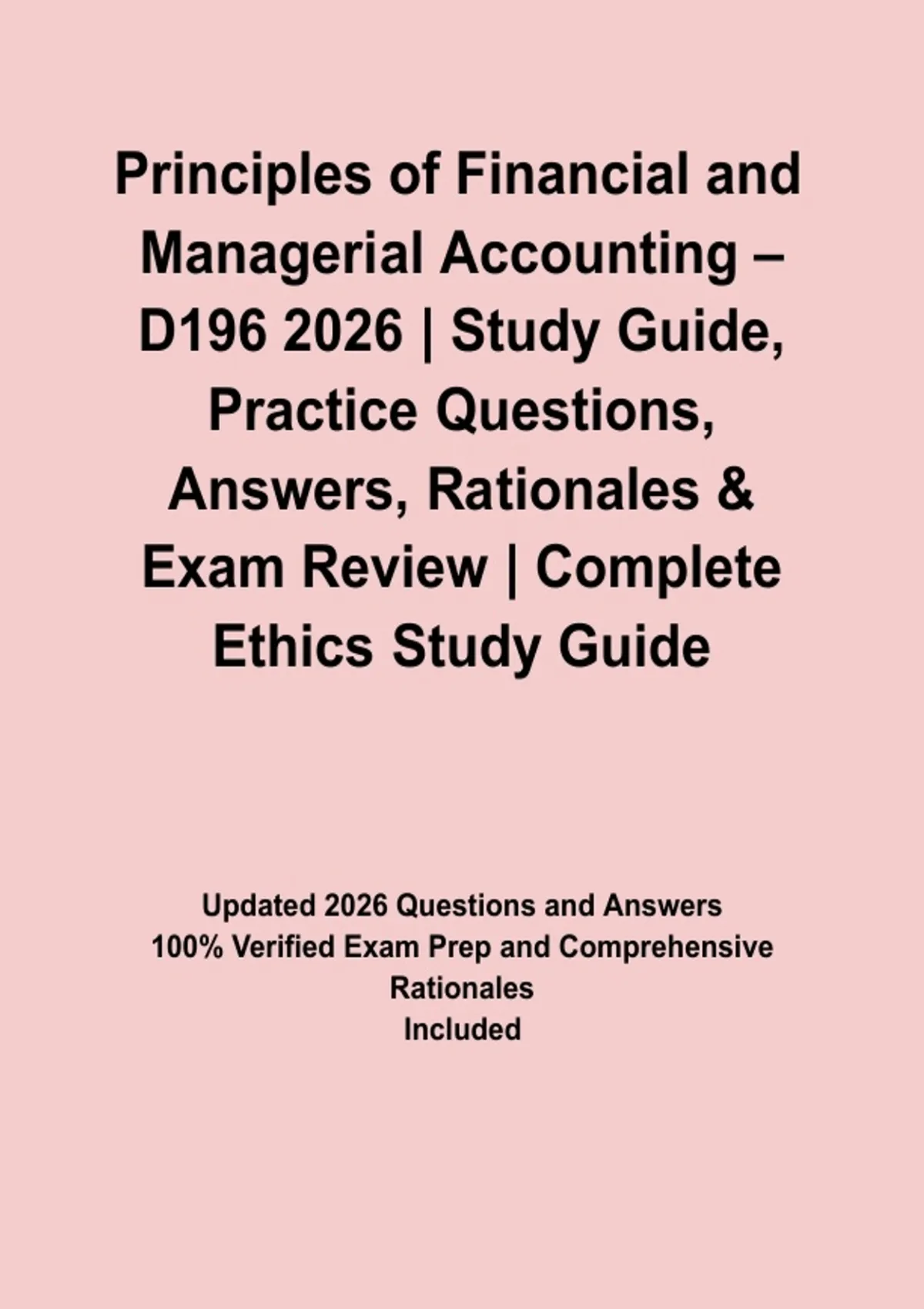 Principles of Financial and Managerial Accounting – D196 2026 | Study Guide, Practice Questions, Answers, Rationales & Exam Review | Complete Ethics Study Guide

Updated 2026 Questions and Answers
100% Verified Exam Prep and Comprehensive Rationales
Included